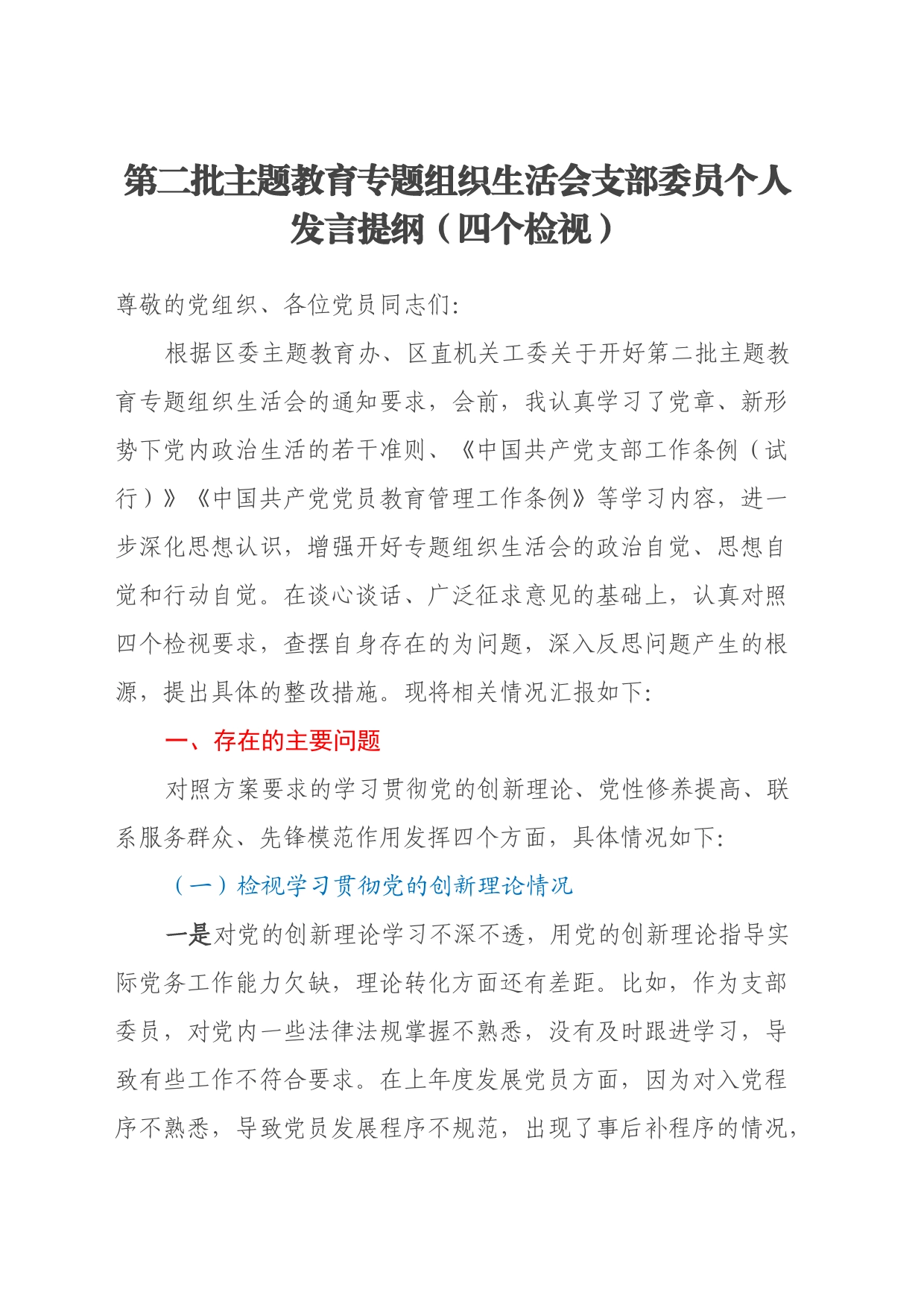 第二批主题教育专题组织生活会支部委员个人发言提纲（四个检视）

尊敬的党组织、各位党员同志们:

根据区委主题教育办、区直机关工委关于开好第二批主题教育专题组织生活会的通知要求，会前，我认真学习了党章、新形势下党内政治生活的若干准则、《中国共产党支部工作条例（试行）》《中国共产党党员教育管理工作条例》等学习内容，进一步深化思想认识，增强开好专题组织生活会的政治自觉、思想自觉和行动自觉。在谈心谈话、广泛征求意见的基础上，认真对照四个检视要求，查摆自身存在的为问题，深入反思问题产生的根源，提出具体的整改措施。现将相关情况汇报如下:

一、存在的主要问题

对照方案要求的学习贯彻党的创新理论、党性修养提高、联系服务群众、先锋模范作用发挥四个方面，具体情况如下:

（一）检视学习贯彻党的创新理论情况

一是对党的创新理论学习不深不透，用党的创新理论指导实际党务工作能力欠缺，理论转化方面还有差距。比如，作为支部委员，对党内一些法律法规掌握不熟悉，没有及时跟进学习，导致有些工作不符合要求。在上年度发展党员方面，因为对入党程序不熟悉，导致党员发展程序不规范，出现了事后补程序的情况，